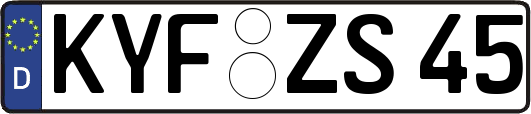 D KYF ZS 45